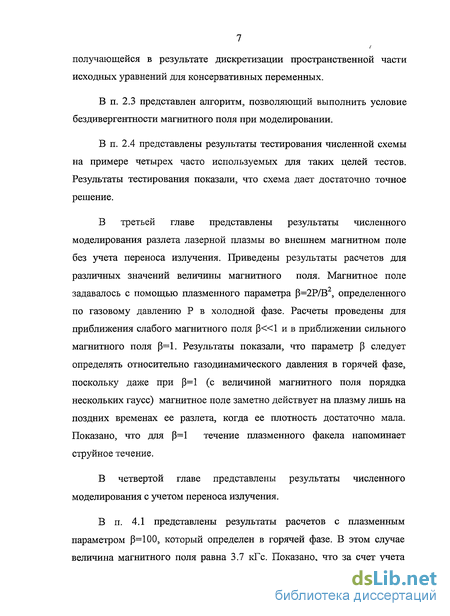 7

получающейся в результате дискретизации пространственной части исходных уравнений для консервативных переменных.

В п. 2.3 представлен алгоритм, позволяющий выполнить условие бездивергентности магнитного поля при моделировании.

В п. 2.4 представлены результаты тестирования численной схемы на примере четырех часто используемых для таких целей тестов. Результаты тестирования показали, что схема дает достаточно точное решение.

В третьей главе представлены результаты численного моделирования разлета лазерной плазмы во внешнем магнитном поле без учета переноса излучения. Приведены результаты расчетов для различных значений величины магнитного поля. Магнитное поле задавалось с помощью плазменного параметра $\beta=2P/B^2$, определенного по газовому давлению P в холодной фазе. Расчеты проведены для приближения слабого магнитного поля $\beta<<1$ и в приближении сильного магнитного поля $\beta=1$. Результаты показали, что параметр $\beta$ следует определять относительно газодинамического давления в горячей фазе, поскольку даже при $\beta=1$ (с величиной магнитного поля порядка нескольких гаусс) магнитное поле заметно действует на плазму лишь на поздних временах ее разлета, когда ее плотность достаточно мала. Показано, что для $\beta=1$ течение плазменного факела напоминает струйное течение.

В четвертой главе представлены результаты численного моделирования с учетом переноса излучения.

В п. 4.1 представлены результаты расчетов с плазменным параметром $\beta=100$, который определен в горячей фазе. В этом случае величина магнитного поля равна 3.7 кГс. Показано, что за счет учета

dsLib.net
библиотека диссертаций